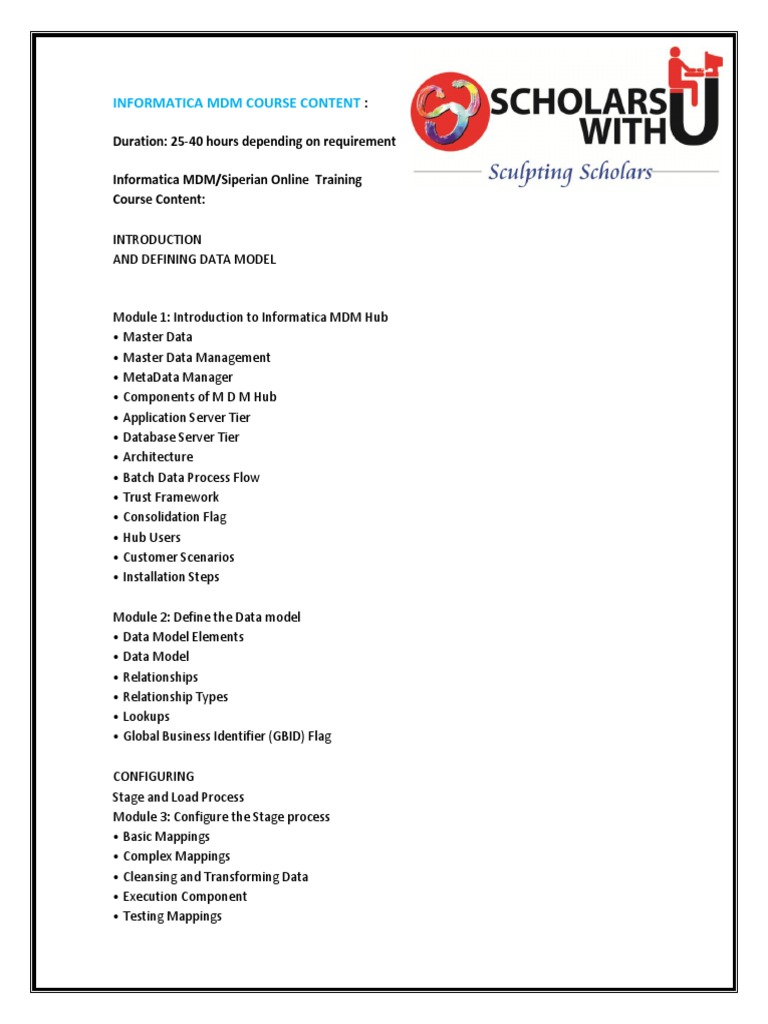 INFORMATICA MDM COURSE CONTENT :

SCHOLARS WITH U
Sculpting Scholars

Duration: 25-40 hours depending on requirement

Informatica MDM/Siperian Online Training
Course Content:

INTRODUCTION
AND DEFINING DATA MODEL

Module 1: Introduction to Informatica MDM Hub
• Master Data
• Master Data Management
• MetaData Manager
• Components of M D M Hub
• Application Server Tier
• Database Server Tier
• Architecture
• Batch Data Process Flow
• Trust Framework
• Consolidation Flag
• Hub Users
• Customer Scenarios
• Installation Steps

Module 2: Define the Data model
• Data Model Elements
• Data Model
• Relationships
• Relationship Types
• Lookups
• Global Business Identifier (GBID) Flag

CONFIGURING
Stage and Load Process
Module 3: Configure the Stage process
• Basic Mappings
• Complex Mappings
• Cleansing and Transforming Data
• Execution Component
• Testing Mappings